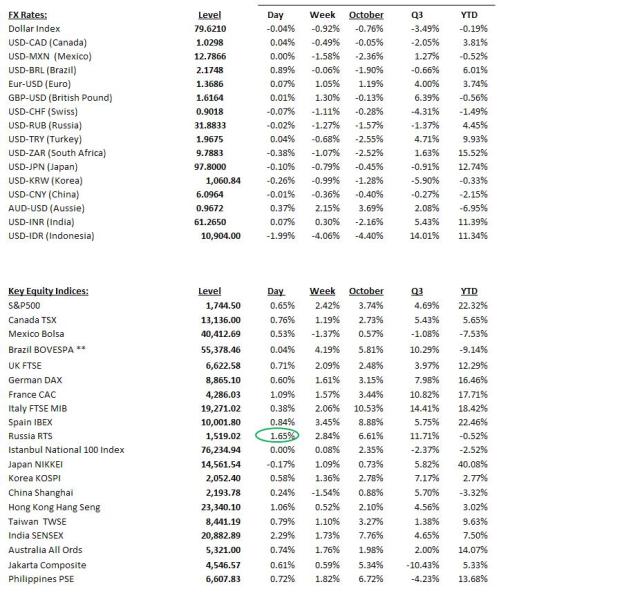 | FX Rates: | Level | Day | Week | October | Q3 | YTD |
|---|---|---|---|---|---|---|
| Dollar Index | 79.6210 | -0.04% | -0.92% | -0.76% | -3.49% | -0.19% |
| USD-CAD (Canada) | 1.0298 | 0.04% | -0.49% | -0.05% | -2.05% | 3.81% |
| USD-MXN (Mexico) | 12.7866 | 0.00% | -1.58% | -2.36% | 1.27% | -0.52% |
| USD-BRL (Brazil) | 2.1748 | 0.89% | -0.06% | -1.90% | -0.66% | 6.01% |
| Eur-USD (Euro) | 1.3686 | 0.07% | 1.05% | 1.19% | 4.00% | 3.74% |
| GBP-USD (British Pound) | 1.6164 | 0.01% | 1.30% | -0.13% | 6.39% | -0.56% |
| USD-CHF (Swiss) | 0.9018 | -0.07% | -1.11% | -0.28% | -4.31% | -1.49% |
| USD-RUB (Russia) | 31.8833 | -0.02% | -1.27% | -1.57% | -1.37% | 4.45% |
| USD-TRY (Turkey) | 1.9675 | 0.04% | -0.68% | -2.55% | 4.71% | 9.93% |
| USD-ZAR (South Africa) | 9.7883 | -0.38% | -1.07% | -2.52% | 1.63% | 15.52% |
| USD-JPN (Japan) | 97.8000 | -0.10% | -0.79% | -0.45% | -0.91% | 12.74% |
| USD-KRW (Korea) | 1,060.84 | -0.26% | -0.99% | -1.28% | -5.90% | -0.33% |
| USD-CNY (China) | 6.0964 | -0.01% | -0.36% | -0.40% | -0.27% | -2.15% |
| AUD-USD (Aussie) | 0.9672 | 0.37% | 2.15% | 3.69% | 2.08% | -6.95% |
| USD-INR (India) | 61.2650 | 0.07% | 0.30% | -2.16% | 5.43% | 11.39% |
| USD-IDR (Indonesia) | 10,904.00 | -1.99% | -4.06% | -4.40% | 14.01% | 11.34% |

| Key Equity Indices: | Level | Day | Week | October | Q3 | YTD |
|---|---|---|---|---|---|---|
| S&P500 | 1,744.50 | 0.65% | 2.42% | 3.74% | 4.69% | 22.32% |
| Canada TSX | 13,136.00 | 0.76% | 1.19% | 2.73% | 5.43% | 5.65% |
| Mexico Bolsa | 40,412.69 | 0.53% | -1.37% | 0.57% | -1.08% | -7.53% |
| Brazil BOVESPA ** | 55,378.46 | 0.04% | 4.19% | 5.81% | 10.29% | -9.14% |
| UK FTSE | 6,622.58 | 0.71% | 2.09% | 2.48% | 3.97% | 12.29% |
| German DAX | 8,865.10 | 0.60% | 1.61% | 3.15% | 7.98% | 16.46% |
| France CAC | 4,286.03 | 1.09% | 1.57% | 3.44% | 10.82% | 17.71% |
| Italy FTSE MIB | 19,271.02 | 0.38% | 2.06% | 10.53% | 14.41% | 18.42% |
| Spain IBEX | 10,001.80 | 0.84% | 3.45% | 8.88% | 5.75% | 22.46% |
| Russia RTS | 1,519.02 | 1.65% | 2.84% | 6.61% | 11.71% | -0.52% |
| Istanbul National 100 Index | 76,234.94 | 0.00% | 0.08% | 2.35% | -2.37% | -2.52% |
| Japan NIKKEI | 14,561.54 | -0.17% | 1.09% | 0.73% | 5.82% | 40.08% |
| Korea KOSPI | 2,052.40 | 0.58% | 1.36% | 2.78% | 7.17% | 2.77% |
| China Shanghai | 2,193.78 | 0.24% | -1.54% | 0.88% | 5.70% | -3.32% |
| Hong Kong Hang Seng | 23,340.10 | 1.06% | 0.52% | 2.10% | 4.56% | 3.02% |
| Taiwan TWSE | 8,441.19 | 0.79% | 1.10% | 3.27% | 1.38% | 9.63% |
| India SENSEX | 20,882.89 | 2.29% | 1.73% | 7.76% | 4.65% | 7.50% |
| Australia All Ords | 5,321.00 | 0.74% | 1.76% | 1.98% | 2.00% | 14.07% |
| Jakarta Composite | 4,546.57 | 0.61% | 0.59% | 5.34% | -10.43% | 5.33% |
| Philippines PSE | 6,607.83 | 0.72% | 1.82% | 6.72% | -4.23% | 13.68% |